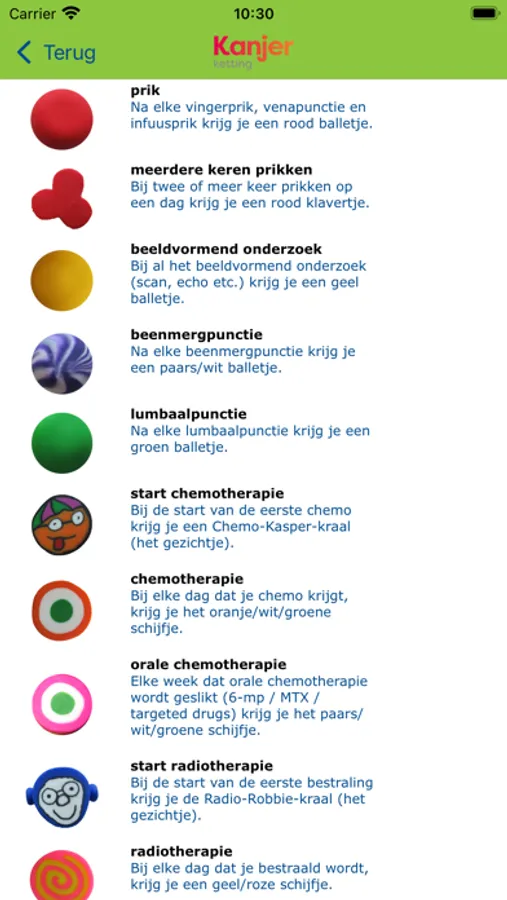 Carrier 10:30

Terug Kanjer ketting

prik
Na elke vingerprik, venapunctie en infuusprik krijg je een rood balletje.

meerdere keren prikken
Bij twee of meer keer prikken op een dag krijg je een rood klavertje.

beeldvormend onderzoek
Bij al het beeldvormend onderzoek (scan, echo etc.) krijg je een geel balletje.

beenmergpunctie
Na elke beenmergpunctie krijg je een paars/wit balletje.

lumbaalpunctie
Na elke lumbaalpunctie krijg je een groen balletje.

start chemotherapie
Bij de start van de eerste chemo krijg je een Chemo-Kasper-kraal (het gezichtje).

chemotherapie
Bij elke dag dat je chemo krijgt, krijg je het oranje/wit/groene schijfje.

orale chemotherapie
Elke week dat orale chemotherapie wordt geslikt (6-mp / MTX / targeted drugs) krijg je het paars/wit/groene schijfje.

start radiotherapie
Bij de start van de eerste bestraling krijg je de Radio-Robbie-kraal (het gezichtje).

radiotherapie
Bij elke dag dat je bestraald wordt, krijg je een geel/roze schijfje.